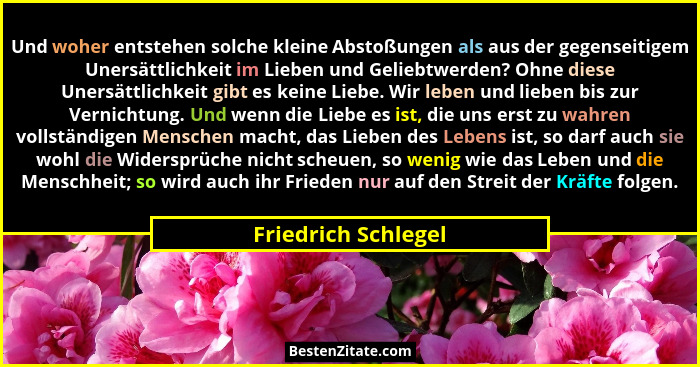 Und woher entstehen solche kleine Abstoßungen als aus der gegenseitigem Unersättlichkeit im Lieben und Geliebtwerden? Ohne diese Unersättlichkeit gibt es keine Liebe. Wir leben und lieben bis zur Vernichtung. Und wenn die Liebe es ist, die uns erst zu wahren vollständigen Menschen macht, das Lieben des Lebens ist, so darf auch sie wohl die Widersprüche nicht scheuen, so wenig wie das Leben und die Menschheit; so wird auch ihr Frieden nur auf den Streit der Kräfte folgen.

Friedrich Schlegel

BestenZitate.com